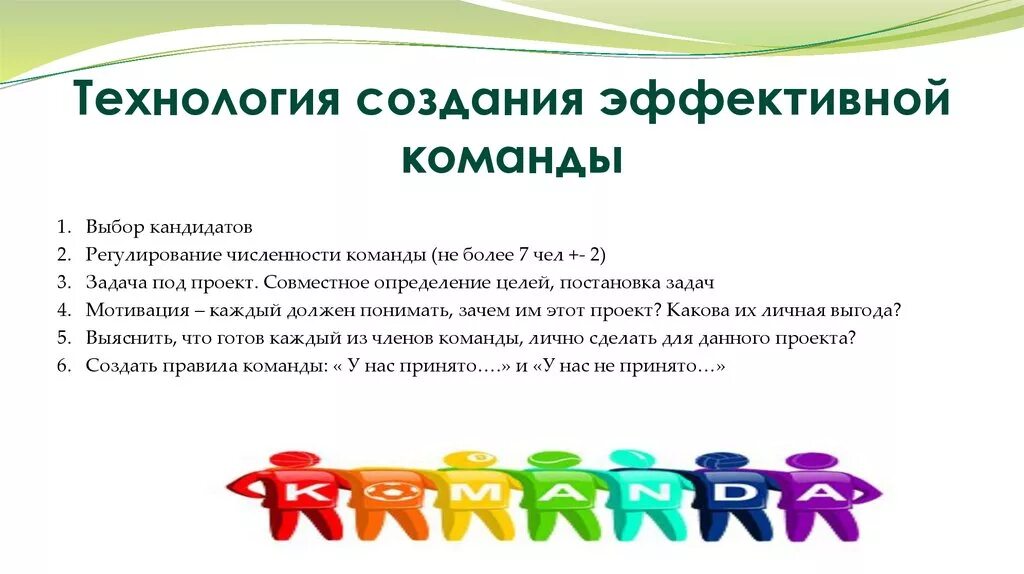 Технология создания эффективной команды

1. Выбор кандидатов
2. Регулирование численности команды (не более 7 чел +- 2)
3. Задача под проект. Совместное определение целей, постановка задач
4. Мотивация – каждый должен понимать, зачем им этот проект? Какова их личная выгода?
5. Выяснить, что готов каждый из членов команды, лично сделать для данного проекта?
6. Создать правила команды: « У нас принято….» и «У нас не принято…»

KOMANDA